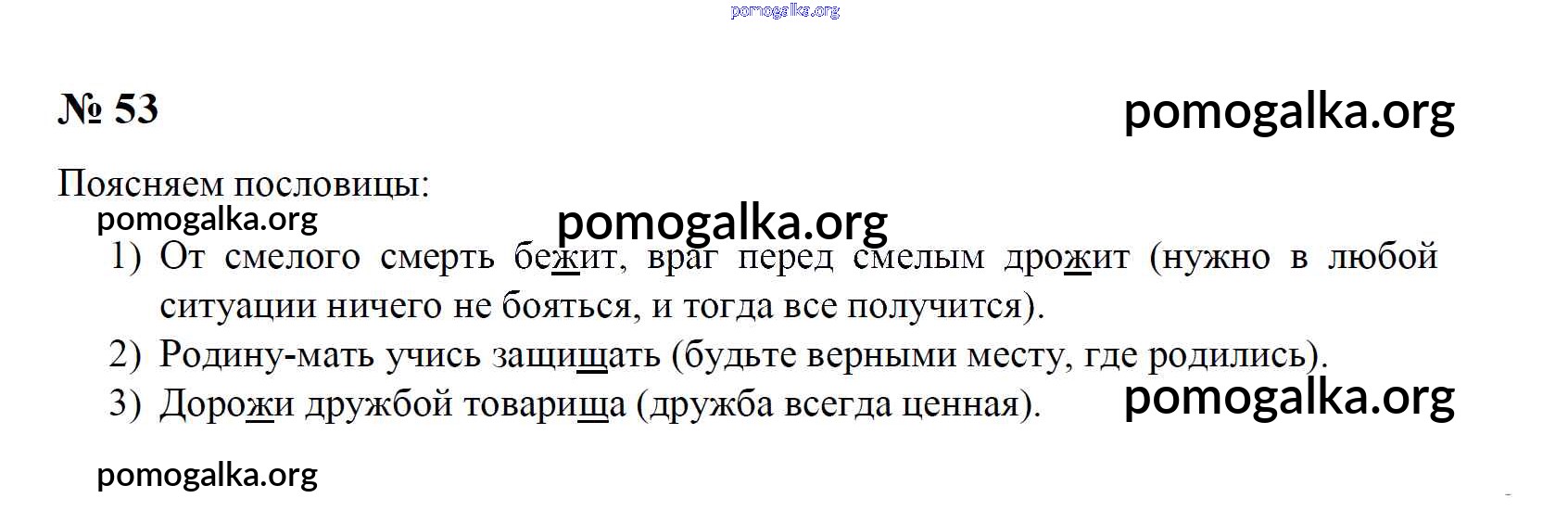 № 53

Поясняем пословицы:

1) От смелого смерть бежит, враг перед смелым дрожит (нужно в любой ситуации ничего не бояться, и тогда все получится).
2) Родину-мать учись защищать (будьте верными месту, где родились).
3) Дорожи дружбой товарища (дружба всегда ценная).

pomogalka.org